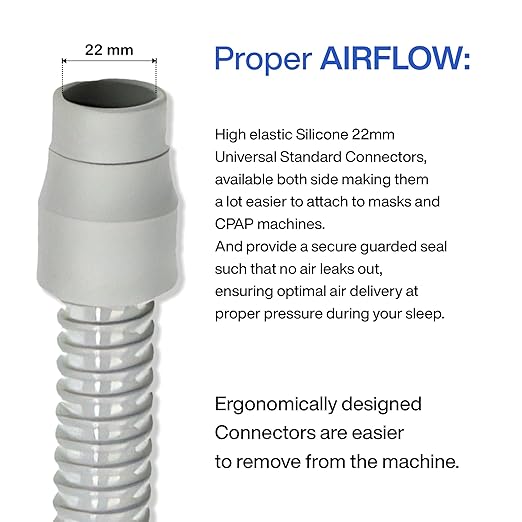 22 mm

Proper AIRFLOW:

High elastic Silicone 22mm Universal Standard Connectors, available both side making them a lot easier to attach to masks and CPAP machines.
And provide a secure guarded seal such that no air leaks out, ensuring optimal air delivery at proper pressure during your sleep.

Ergonomically designed Connectors are easier to remove from the machine.